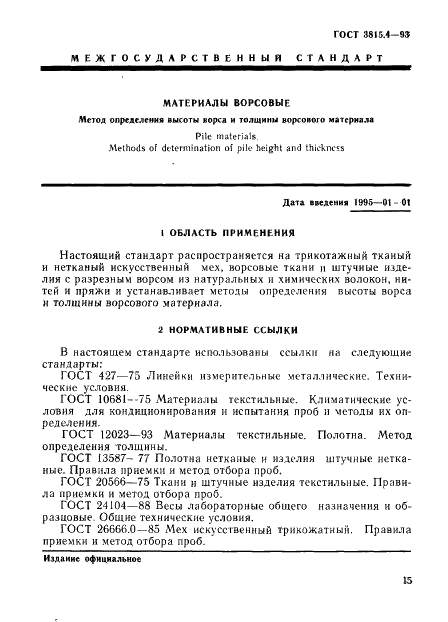 ГОСТ 3815.4—93

МЕЖГОСУДАРСТВЕННЫЙ СТАНДАРТ

МАТЕРИАЛЫ ВОРСОВЫЕ

Метод определения высоты ворса и толщины ворсового материала

Pile materials.
Methods of determination of pile height and thickness

Дата введения 1995—01—01

1 ОБЛАСТЬ ПРИМЕНЕНИЯ

Настоящий стандарт распространяется на трикотажный тканый и нетканый искусственный мех, ворсовые ткани и штучные изделия с разрезным ворсом из натуральных и химических волокон, нитей и пряжи и устанавливает методы определения высоты ворса и толщины ворсового материала.

2 НОРМАТИВНЫЕ ССЫЛКИ

В настоящем стандарте использованы ссылки на следующие стандарты:
ГОСТ 427—75 Линейки измерительные металлические. Технические условия.
ГОСТ 10681—75 Материалы текстильные. Климатические условия для кондиционирования и испытания проб и методы их определения.
ГОСТ 12023—93 Материалы текстильные. Полотна. Метод определения толщины.
ГОСТ 13587—77 Полотна нетканые и изделия штучные нетканые. Правила приемки и метод отбора проб.
ГОСТ 20566—75 Ткани и штучные изделия текстильные. Правила приемки и метод отбора проб.
ГОСТ 24104—88 Весы лабораторные общего назначения и образцовые. Общие технические условия.
ГОСТ 26666.0—85 Мех искусственный трикожатный. Правила приемки и метод отбора проб.

Издание официальное

15